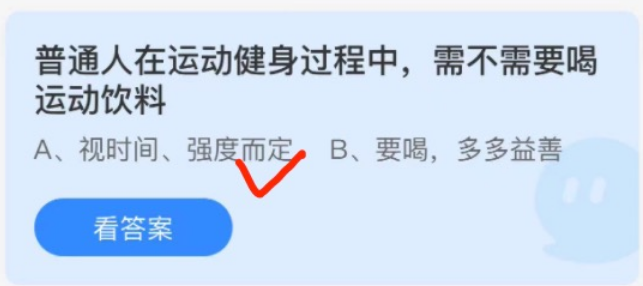 普通人在运动健身过程中，需不需要喝运动饮料

A、视时间、强度而定　B、要喝，多多益善

看答案